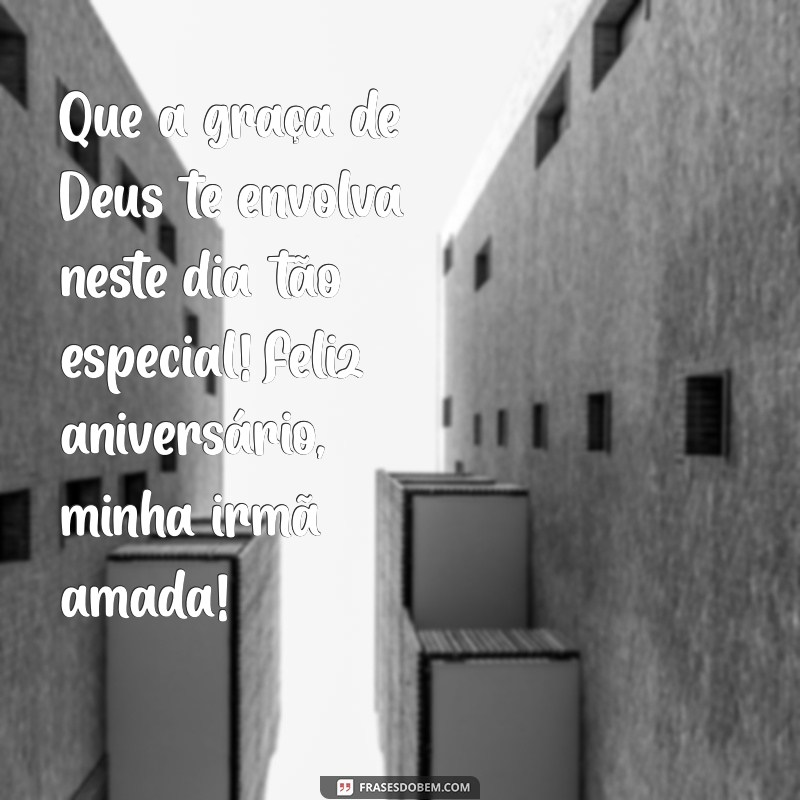 Que a graça de Deus te envolva neste dia tão especial! Feliz aniversário, minha irmã amada!

FRASESDOBEM.COM